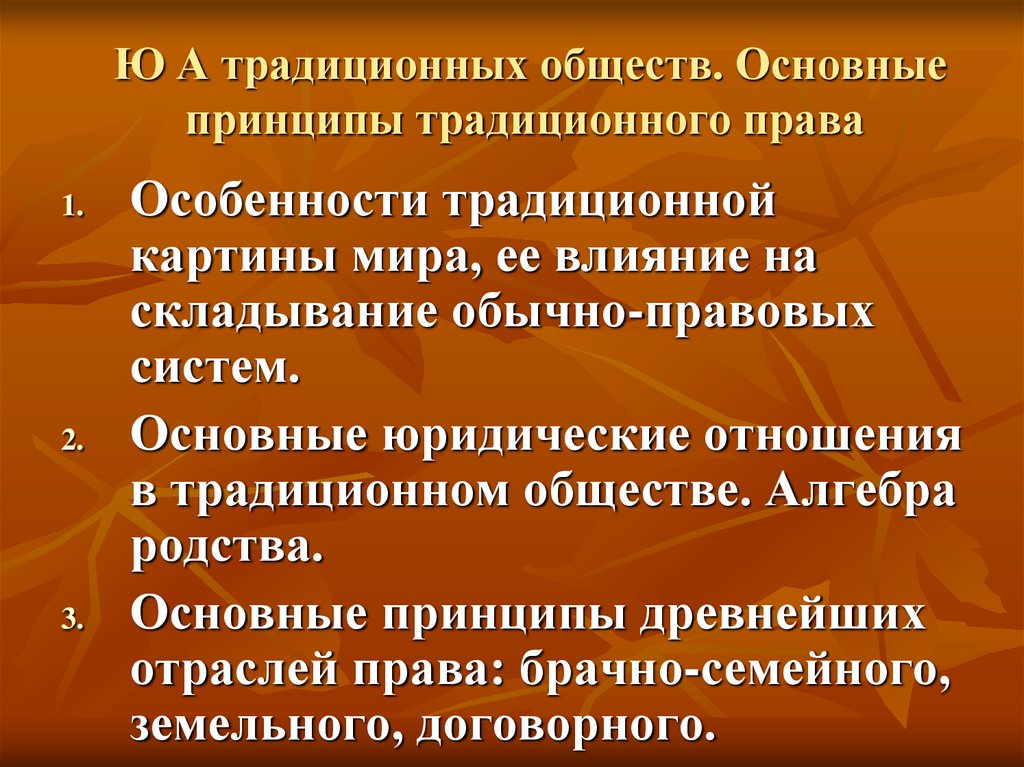 Ю А традиционных обществ. Основные принципы традиционного права

1. Особенности традиционной картины мира, ее влияние на складывание обычно-правовых систем.
2. Основные юридические отношения в традиционном обществе. Алгебра родства.
3. Основные принципы древнейших отраслей права: брачно-семейного, земельного, договорного.